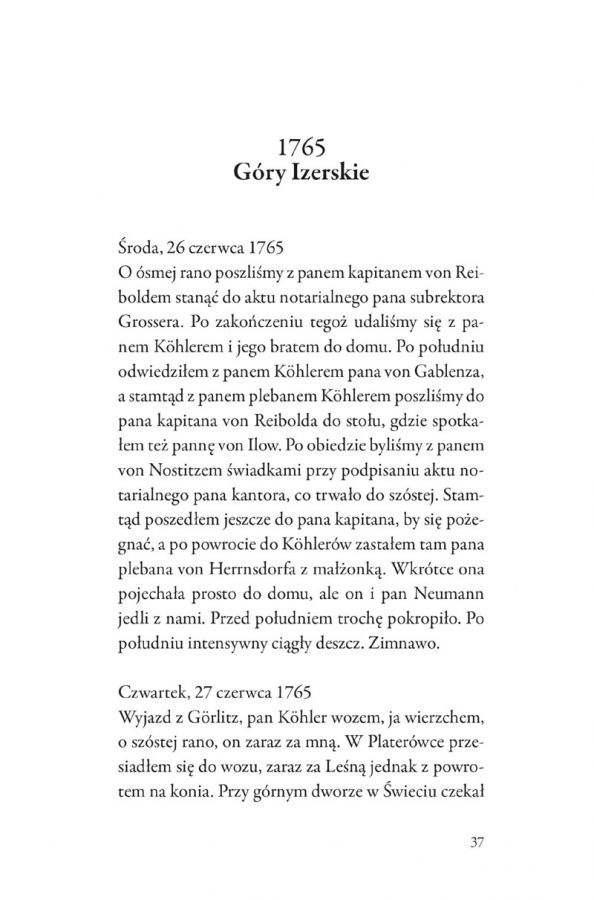 1765
Góry Izerskie

Środa, 26 czerwca 1765
O ósmej rano poszliśmy z panem kapitanem von Reiboldem stanąć do aktu notarialnego pana subrektora Grossera. Po zakończeniu tegoż udaliśmy się z panem Köhlerem i jego bratem do domu. Po południu odwiedziłem z panem Köhlerem pana von Gablenza, a stamtąd z panem plebanem Köhlerem poszliśmy do pana kapitana von Reibolda do stołu, gdzie spotkałem też pannę von Ilow. Po obiedzie byliśmy z panem von Nostitzem świadkami przy podpisaniu aktu notarialnego pana kantora, co trwało do szóstej. Stamtąd poszedłem jeszcze do pana kapitana, by się pożegnać, a po powrocie do Köhlerów zastałem tam pana plebana von Herrnsdorfa z małżonką. Wkrótce ona pojechała prosto do domu, ale on i pan Neumann jedli z nami. Przed południem trochę pokropiło. Po południu intensywny ciągły deszcz. Zimnawo.

Czwartek, 27 czerwca 1765
Wyjazd z Görlitz, pan Köhler wozem, ja wierzchem, o szóstej rano, on zaraz za mną. W Platerówce przesiadłem się do wozu, zaraz za Leśną jednak z powrotem na konia. Przy górnym dworze w Świeciu czekał

37